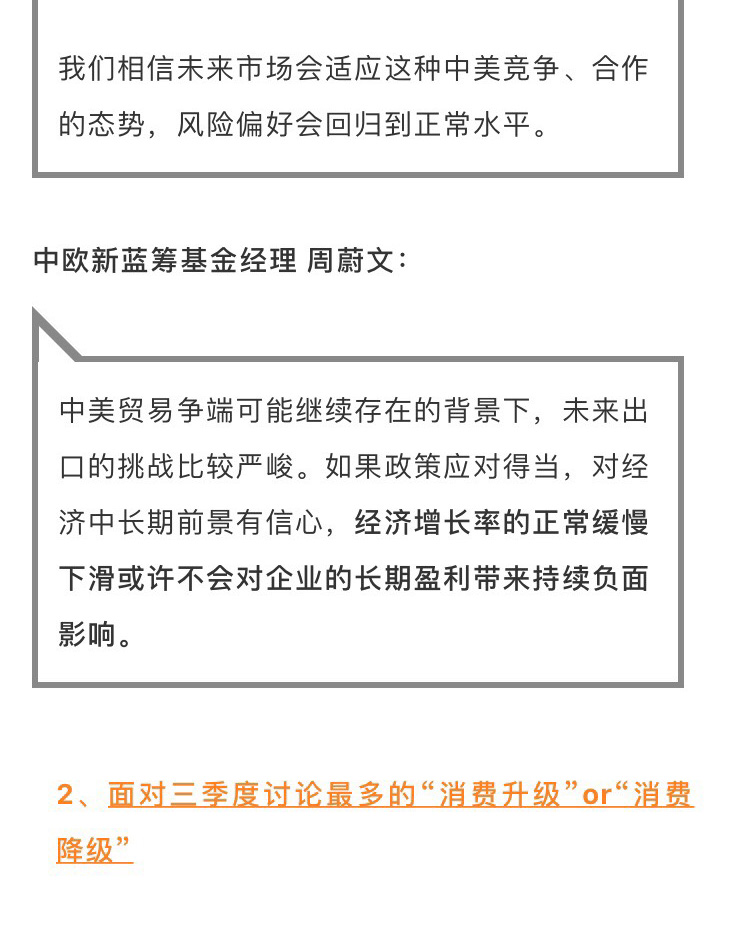 我们相信未来市场会适应这种中美竞争、合作的态势，风险偏好会回归到正常水平。

中欧新蓝筹基金经理 周蔚文：

中美贸易争端可能继续存在的背景下，未来出口的挑战比较严峻。如果政策应对得当，对经济中长期前景有信心，经济增长率的正常缓慢下滑或许不会对企业的长期盈利带来持续负面影响。

2、面对三季度讨论最多的“消费升级”or“消费降级”